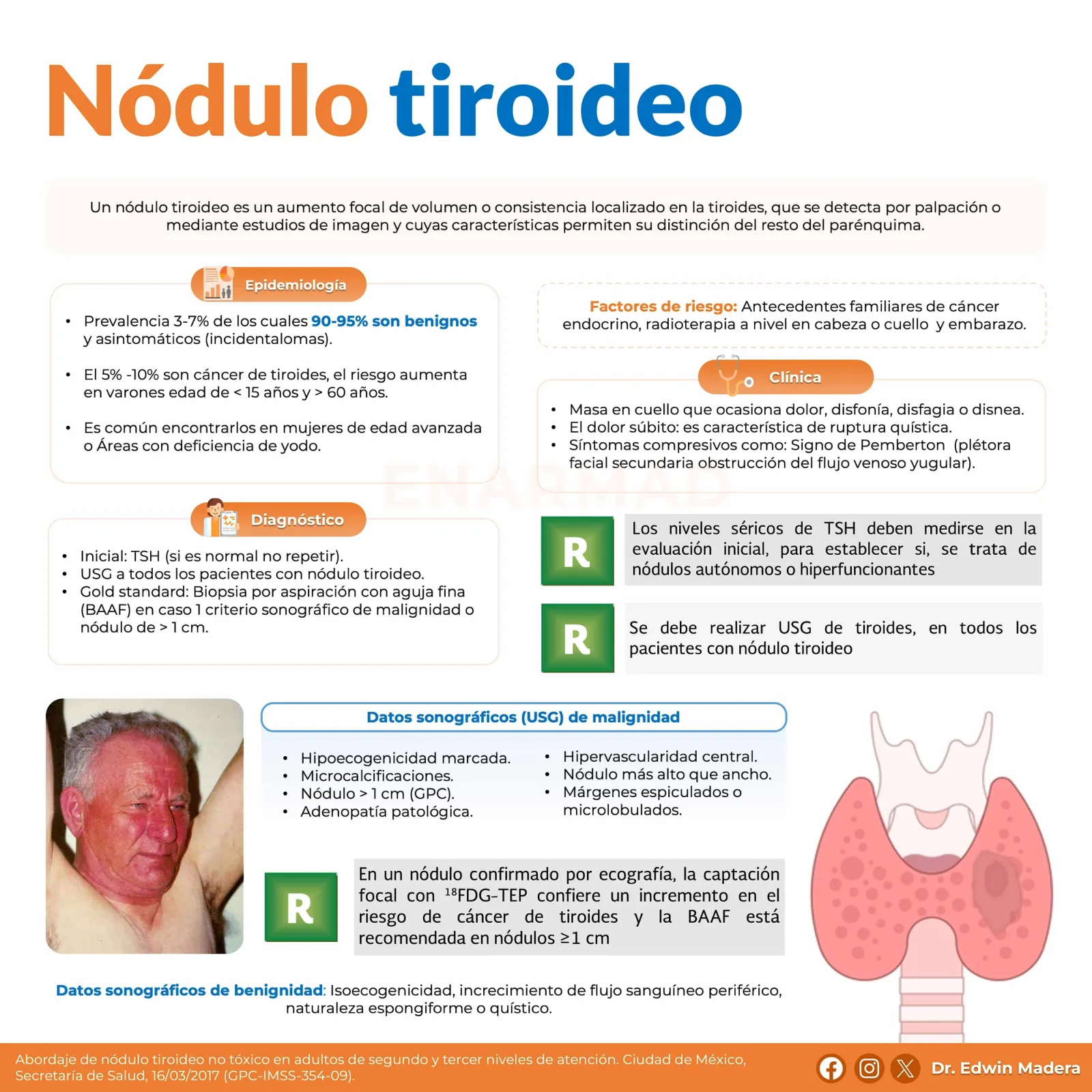 Nódulo tiroideo

Un nódulo tiroideo es un aumento focal de volumen o consistencia localizado en la tiroides, que se detecta por palpación o mediante estudios de imagen y cuyas características permiten su distinción del resto del parénquima.

Epidemiología

• Prevalencia 3-7% de los cuales 90-95% son benignos y asintomáticos (incidentalomas).

• El 5% -10% son cáncer de tiroides, el riesgo aumenta en varones edad de < 15 años y > 60 años.

• Es común encontrarlos en mujeres de edad avanzada o Áreas con deficiencia de yodo.

Diagnóstico

• Inicial: TSH (si es normal no repetir).
• USG a todos los pacientes con nódulo tiroideo.
• Gold standard: Biopsia por aspiración con aguja fina (BAAF) en caso 1 criterio sonográfico de malignidad o nódulo de > 1 cm.

Factores de riesgo: Antecedentes familiares de cáncer endocrino, radioterapia a nivel en cabeza o cuello y embarazo.

Clínica

• Masa en cuello que ocasiona dolor, disfonía, disfagia o disnea.
• El dolor súbito: es característica de ruptura quística.
• Síntomas compresivos como: Signo de Pemberton (plétora facial secundaria obstrucción del flujo venoso yugular).

R

Los niveles séricos de TSH deben medirse en la evaluación inicial, para establecer si, se trata de nódulos autónomos o hiperfuncionantes

R

Se debe realizar USG de tiroides, en todos los pacientes con nódulo tiroideo

Datos sonográficos (USG) de malignidad

• Hipoecogenicidad marcada.
• Microcalcificaciones.
• Nódulo > 1 cm (GPC).
• Adenopatía patológica.

• Hipervascularidad central.
• Nódulo más alto que ancho.
• Márgenes espiculados o microlobulados.

R

En un nódulo confirmado por ecografía, la captación focal con $^{18}$FDG-TEP confiere un incremento en el riesgo de cáncer de tiroides y la BAAF está recomendada en nódulos ≥1 cm

Datos sonográficos de benignidad: Isoecogenicidad, increcimiento de flujo sanguíneo periférico, naturaleza espongiforme o quístico.

Abordaje de nódulo tiroideo no tóxico en adultos de segundo y tercer niveles de atención. Ciudad de México, Secretaría de Salud, 16/03/2017 (GPC-IMSS-354-09).

Dr. Edwin Madera

ENARMAD